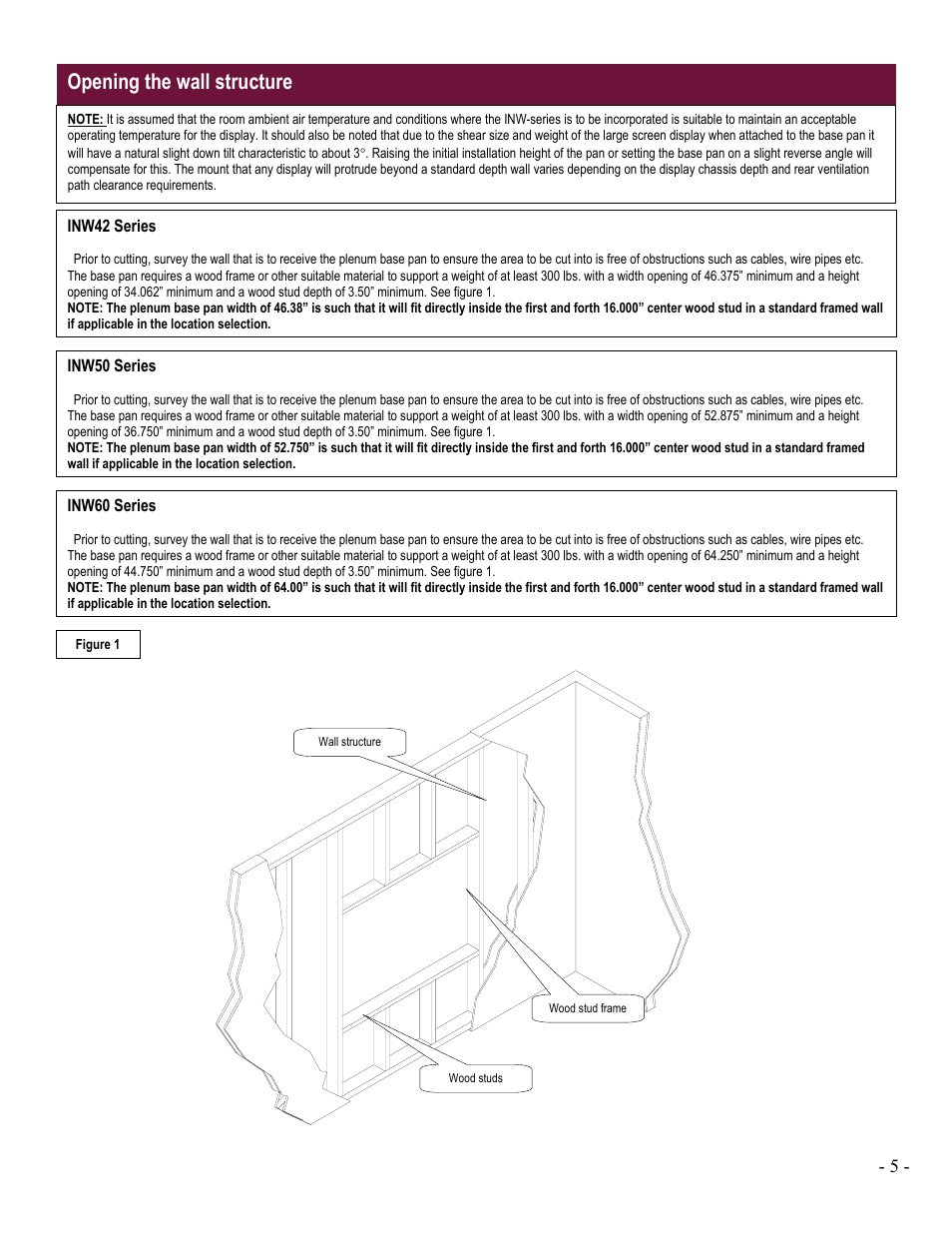 Opening the wall structure

NOTE: It is assumed that the room ambient air temperature and conditions where the INW-series is to be incorporated is suitable to maintain an acceptable operating temperature for the display. It should also be noted that due to the shear size and weight of the large screen display when attached to the base pan it will have a natural slight down tilt characteristic to about 3°. Raising the initial installation height of the pan or setting the base pan on a slight reverse angle will compensate for this. The mount that any display will protrude beyond a standard depth wall varies depending on the display chassis depth and rear ventilation path clearance requirements.

INW42 Series

Prior to cutting, survey the wall that is to receive the plenum base pan to ensure the area to be cut into is free of obstructions such as cables, wire pipes etc. The base pan requires a wood frame or other suitable material to support a weight of at least 300 lbs. with a width opening of 46.375" minimum and a height opening of 34.062" minimum and a wood stud depth of 3.50" minimum. See figure 1.
NOTE: The plenum base pan width of 46.38" is such that it will fit directly inside the first and forth 16.000" center wood stud in a standard framed wall if applicable in the location selection.

INW50 Series

Prior to cutting, survey the wall that is to receive the plenum base pan to ensure the area to be cut into is free of obstructions such as cables, wire pipes etc. The base pan requires a wood frame or other suitable material to support a weight of at least 300 lbs. with a width opening of 52.875" minimum and a height opening of 36.750" minimum and a wood stud depth of 3.50" minimum. See figure 1.
NOTE: The plenum base pan width of 52.750" is such that it will fit directly inside the first and forth 16.000" center wood stud in a standard framed wall if applicable in the location selection.

INW60 Series

Prior to cutting, survey the wall that is to receive the plenum base pan to ensure the area to be cut into is free of obstructions such as cables, wire pipes etc. The base pan requires a wood frame or other suitable material to support a weight of at least 300 lbs. with a width opening of 64.250" minimum and a height opening of 44.750" minimum and a wood stud depth of 3.50" minimum. See figure 1.
NOTE: The plenum base pan width of 64.00" is such that it will fit directly inside the first and forth 16.000" center wood stud in a standard framed wall if applicable in the location selection.

Figure 1

Wall structure

Wood stud frame

Wood studs

- 5 -